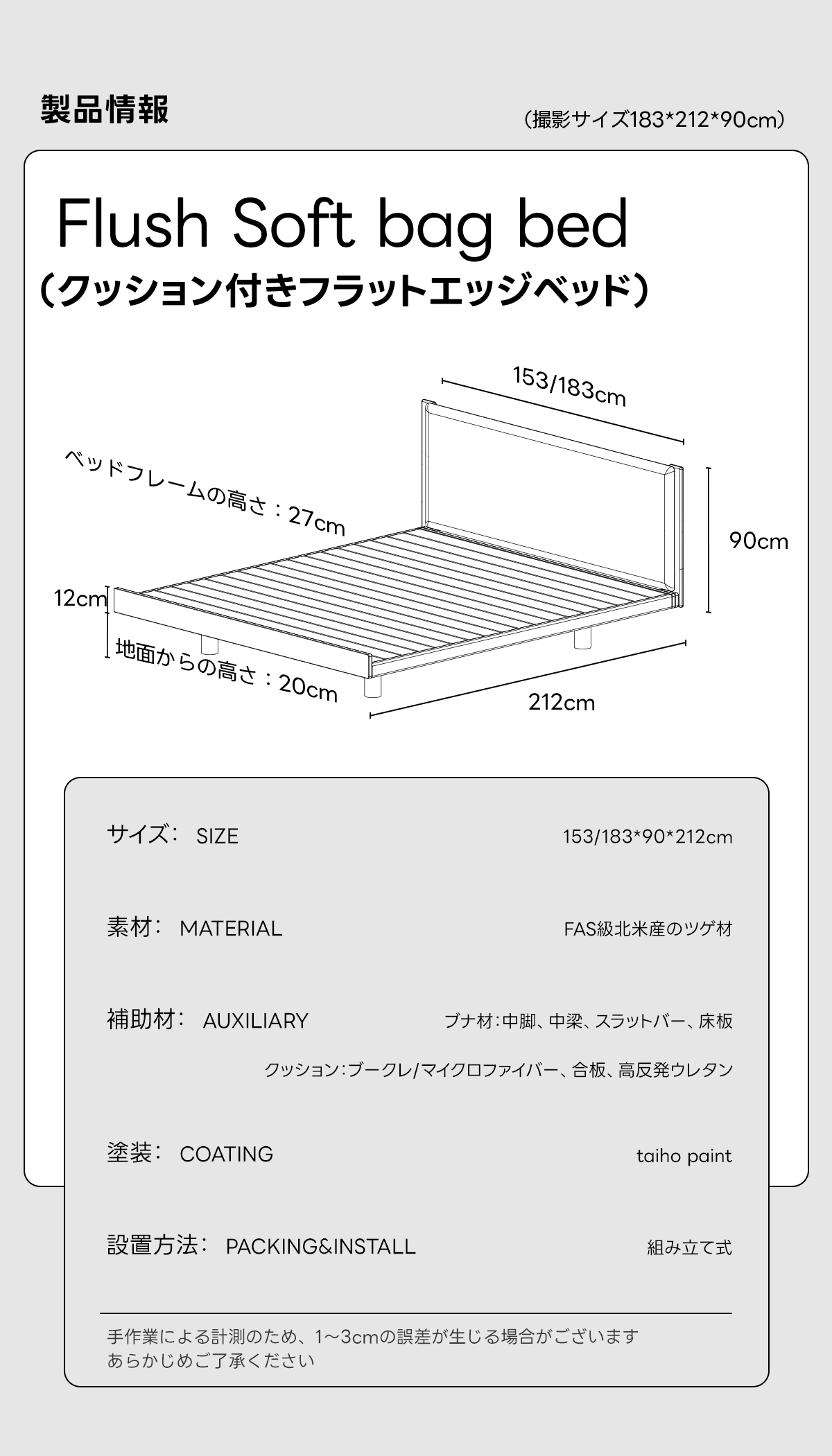 製品情報

（撮影サイズ183*212*90cm）

Flush Soft bag bed
（クッション付きフラットエッジベッド）

153/183cm

ベッドフレームの高さ：27cm

90cm

12cm

地面からの高さ：20cm

212cm

サイズ： SIZE 153/183*90*212cm

素材： MATERIAL FAS級北米産のツゲ材

補助材： AUXILIARY ブナ材：中脚、中梁、スラットバー、床板

クッション：ブークレ/マイクロファイバー、合板、高反発ウレタン

塗装： COATING taiho paint

設置方法： PACKING&INSTALL 組み立て式

手作業による計測のため、1～3cmの誤差が生じる場合がございます
あらかじめご了承ください